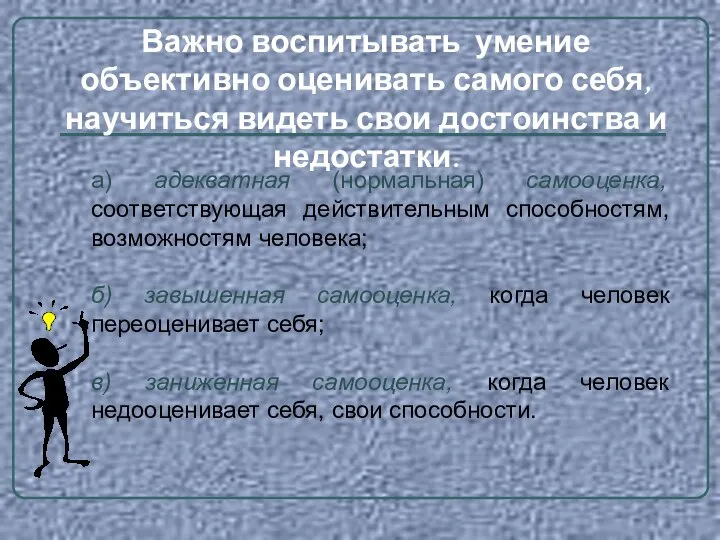 Важно воспитывать умение объективно оценивать самого себя, научиться видеть свои достоинства и недостатки.

а) адекватная (нормальная) самооценка, соответствующая действительным способностям, возможностям человека;

б) завышенная самооценка, когда человек переоценивает себя;

в) заниженная самооценка, когда человек недооценивает себя, свои способности.